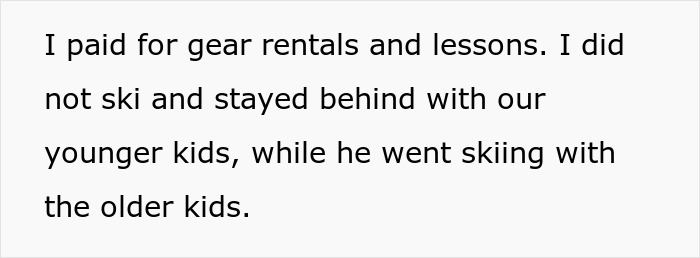 I paid for gear rentals and lessons. I did not ski and stayed behind with our younger kids, while he went skiing with the older kids.